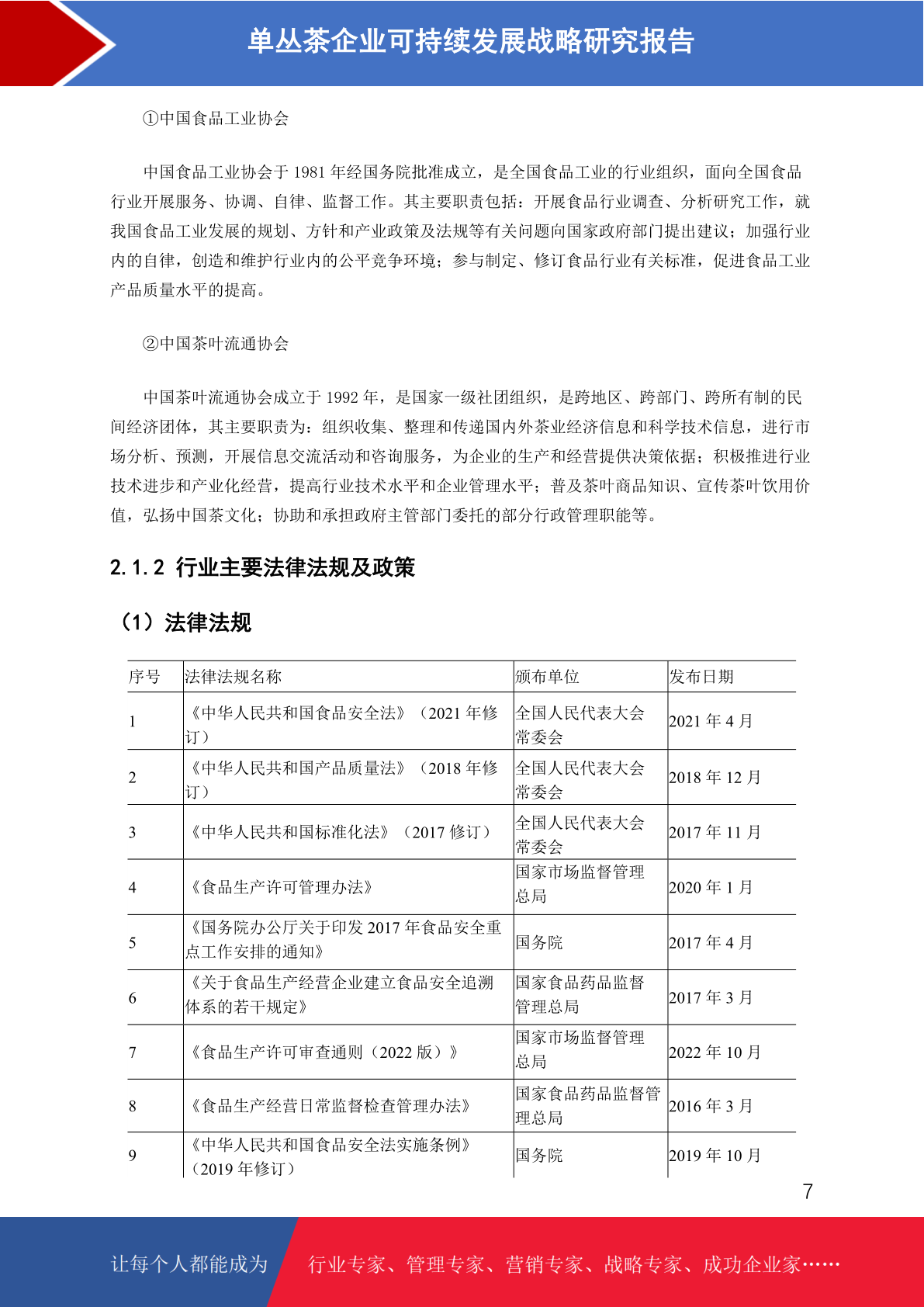 单丛茶企业可持续发展战略研究报告

①中国食品工业协会

中国食品工业协会于 1981 年经国务院批准成立，是全国食品工业的行业组织，面向全国食品行业开展服务、协调、自律、监督工作。其主要职责包括：开展食品行业调查、分析研究工作，就我国食品工业发展的规划、方针和产业政策及法规等有关问题向国家政府部门提出建议；加强行业内的自律，创造和维护行业内的公平竞争环境；参与制定、修订食品行业有关标准，促进食品工业产品质量水平的提高。

②中国茶叶流通协会

中国茶叶流通协会成立于 1992 年，是国家一级社团组织，是跨地区、跨部门、跨所有制的民间经济团体，其主要职责为：组织收集、整理和传递国内外茶业经济信息和科学技术信息，进行市场分析、预测，开展信息交流活动和咨询服务，为企业的生产和经营提供决策依据；积极推进行业技术进步和产业化经营，提高行业技术水平和企业管理水平；普及茶叶商品知识、宣传茶叶饮用价值，弘扬中国茶文化；协助和承担政府主管部门委托的部分行政管理职能等。

2.1.2 行业主要法律法规及政策

（1）法律法规

| 序号 | 法律法规名称 | 颁布单位 | 发布日期 |
|---|---|---|---|
| 1 | 《中华人民共和国食品安全法》（2021 年修订） | 全国人民代表大会常委会 | 2021 年 4 月 |
| 2 | 《中华人民共和国产品质量法》（2018 年修订） | 全国人民代表大会常委会 | 2018 年 12 月 |
| 3 | 《中华人民共和国标准化法》（2017 修订） | 全国人民代表大会常委会 | 2017 年 11 月 |
| 4 | 《食品生产许可管理办法》 | 国家市场监督管理总局 | 2020 年 1 月 |
| 5 | 《国务院办公厅关于印发 2017 年食品安全重点工作安排的通知》 | 国务院 | 2017 年 4 月 |
| 6 | 《关于食品生产经营企业建立食品安全追溯体系的若干规定》 | 国家食品药品监督管理总局 | 2017 年 3 月 |
| 7 | 《食品生产许可审查通则（2022 版）》 | 国家市场监督管理总局 | 2022 年 10 月 |
| 8 | 《食品生产经营日常监督检查管理办法》 | 国家食品药品监督管理总局 | 2016 年 3 月 |
| 9 | 《中华人民共和国食品安全法实施条例》（2019 年修订） | 国务院 | 2019 年 10 月 |

7

让每个人都能成为 行业专家、管理专家、营销专家、战略专家、成功企业家……